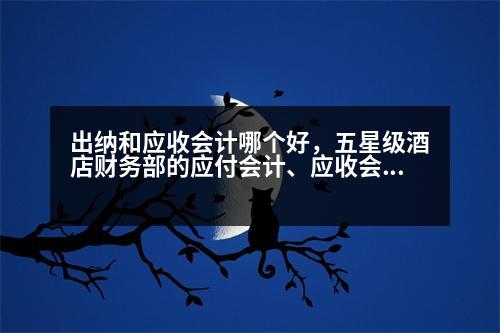 出纳和应收会计哪个好，五星级酒店财务部的应付会计、应收会...